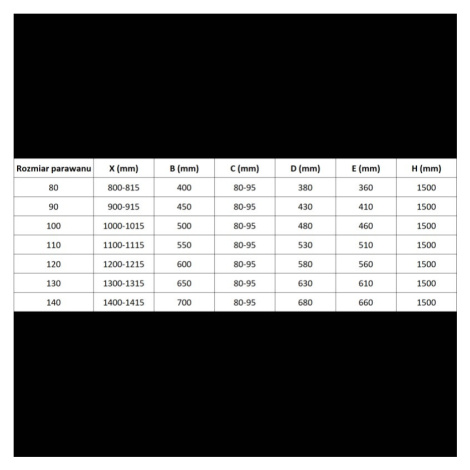 | Rozmiar parawanu | X (mm) | B (mm) | C (mm) | D (mm) | E (mm) | H (mm) |
|---|---|---|---|---|---|---|
| 80 | 800-815 | 400 | 80-95 | 380 | 360 | 1500 |
| 90 | 900-915 | 450 | 80-95 | 430 | 410 | 1500 |
| 100 | 1000-1015 | 500 | 80-95 | 480 | 460 | 1500 |
| 110 | 1100-1115 | 550 | 80-95 | 530 | 510 | 1500 |
| 120 | 1200-1215 | 600 | 80-95 | 580 | 560 | 1500 |
| 130 | 1300-1315 | 650 | 80-95 | 630 | 610 | 1500 |
| 140 | 1400-1415 | 700 | 80-95 | 680 | 660 | 1500 |